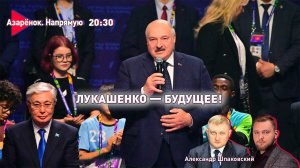 Азарёнок. Напрямую 20:30

ЛУКАШЕНКО — БУДУЩЕЕ!

23

Александр Шпаковский